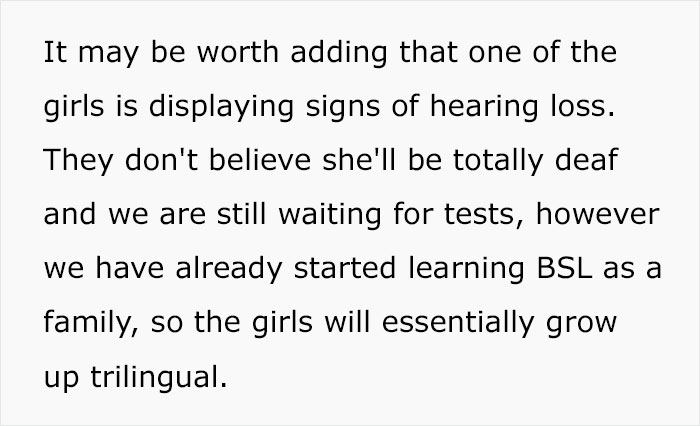 It may be worth adding that one of the girls is displaying signs of hearing loss. They don't believe she'll be totally deaf and we are still waiting for tests, however we have already started learning BSL as a family, so the girls will essentially grow up trilingual.